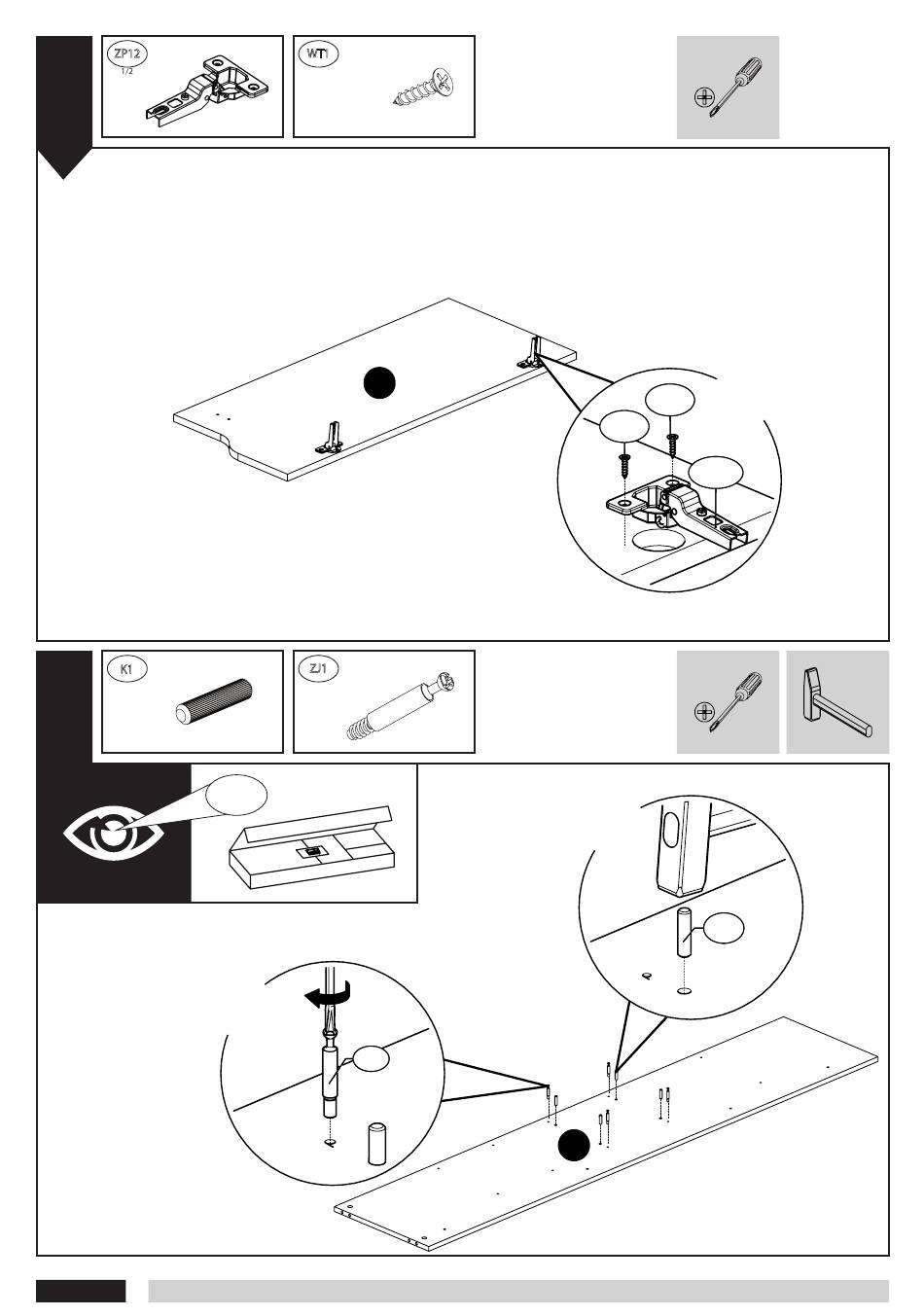 ZP12
1/2

WT1

K1

ZJ1